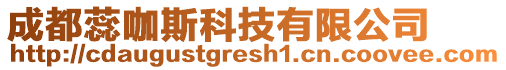 成都蕊咖斯科技有限公司
http://cdaugustgresh1.cn.coovee.com